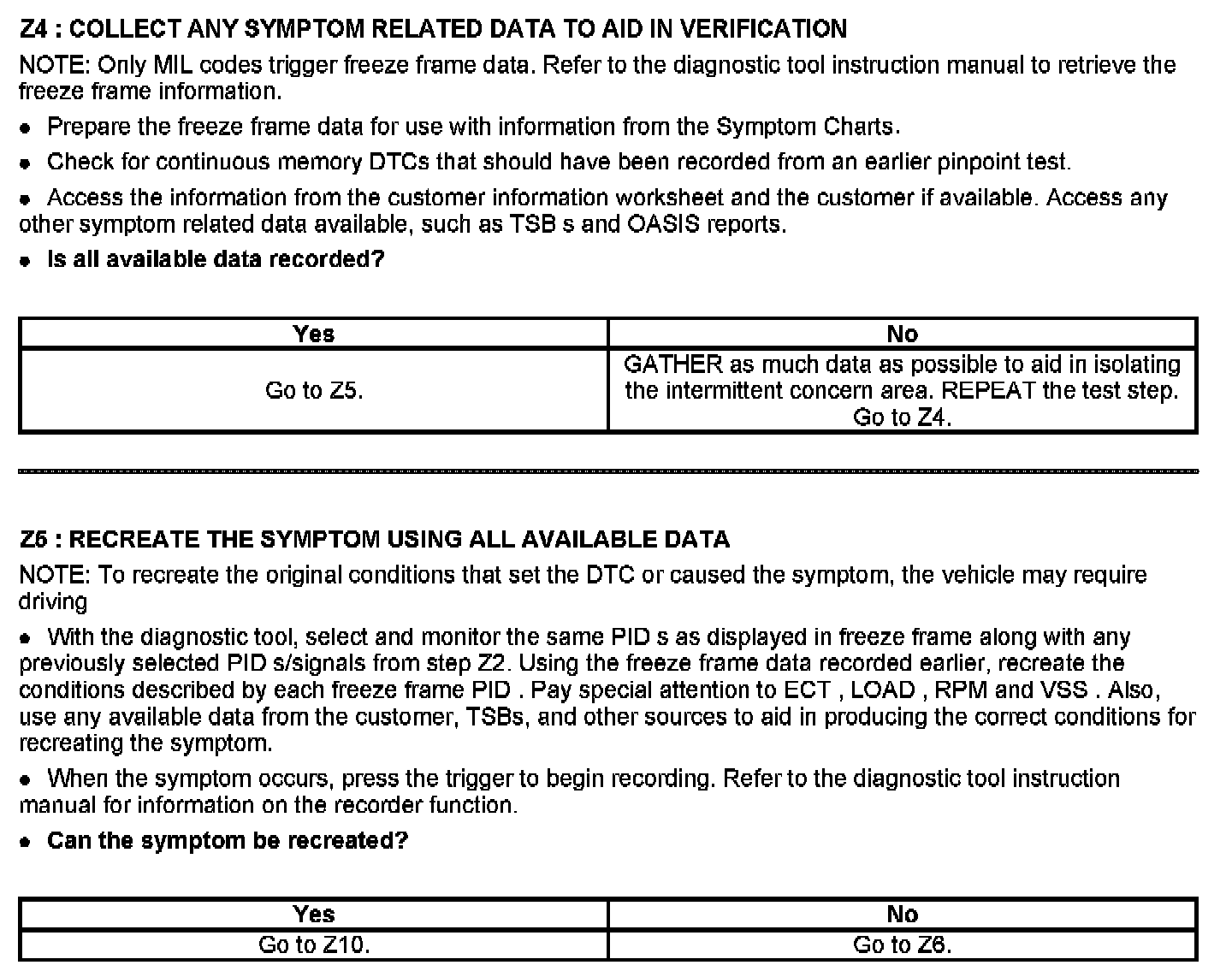 Z4 : COLLECT ANY SYMPTOM RELATED DATA TO AID IN VERIFICATION

NOTE: Only MIL codes trigger freeze frame data. Refer to the diagnostic tool instruction manual to retrieve the freeze frame information.

• Prepare the freeze frame data for use with information from the Symptom Charts.

• Check for continuous memory DTCs that should have been recorded from an earlier pinpoint test.

• Access the information from the customer information worksheet and the customer if available. Access any other symptom related data available, such as TSB s and OASIS reports.

• Is all available data recorded?

| Yes | No |
|---|---|
| Go to Z5. | GATHER as much data as possible to aid in isolating the intermittent concern area. REPEAT the test step. Go to Z4. |

Z5 : RECREATE THE SYMPTOM USING ALL AVAILABLE DATA

NOTE: To recreate the original conditions that set the DTC or caused the symptom, the vehicle may require driving

• With the diagnostic tool, select and monitor the same PID s as displayed in freeze frame along with any previously selected PID s/signals from step Z2. Using the freeze frame data recorded earlier, recreate the conditions described by each freeze frame PID . Pay special attention to ECT , LOAD , RPM and VSS . Also, use any available data from the customer, TSBs, and other sources to aid in producing the correct conditions for recreating the symptom.

• When the symptom occurs, press the trigger to begin recording. Refer to the diagnostic tool instruction manual for information on the recorder function.

• Can the symptom be recreated?

| Yes | No |
|---|---|
| Go to Z10. | Go to Z6. |